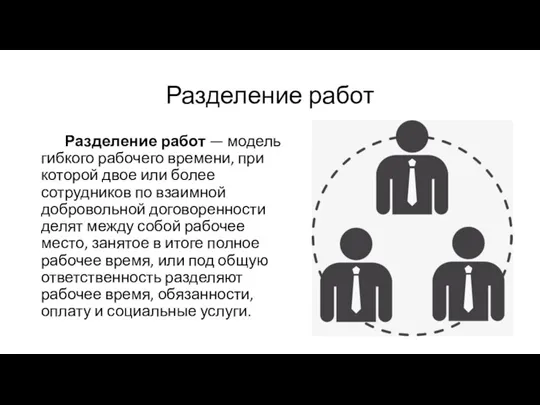 Разделение работ

Разделение работ — модель гибкого рабочего времени, при которой двое или более сотрудников по взаимной добровольной договоренности делят между собой рабочее место, занятое в итоге полное рабочее время, или под общую ответственность разделяют рабочее время, обязанности, оплату и социальные услуги.